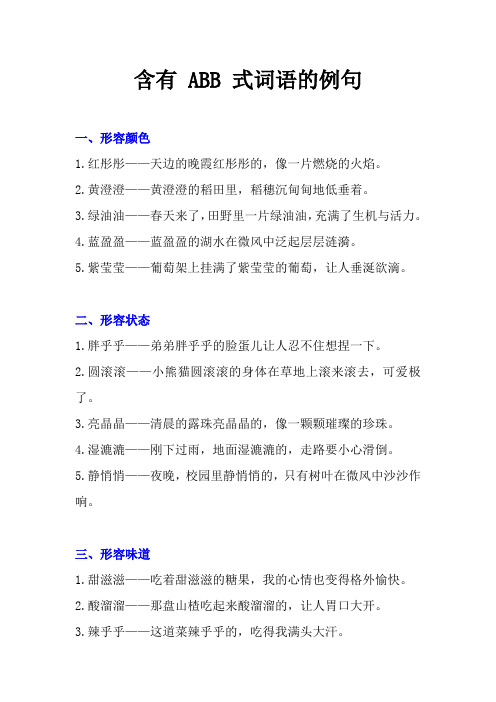 含有 ABB 式词语的例句

一、形容颜色

1.红彤彤——天边的晚霞红彤彤的，像一片燃烧的火焰。

2.黄澄澄——黄澄澄的稻田里，稻穗沉甸甸地低垂着。

3.绿油油——春天来了，田野里一片绿油油，充满了生机与活力。

4.蓝盈盈——蓝盈盈的湖水在微风中泛起层层涟漪。

5.紫莹莹——葡萄架上挂满了紫莹莹的葡萄，让人垂涎欲滴。

二、形容状态

1.胖乎乎——弟弟胖乎乎的脸蛋儿让人忍不住想捏一下。

2.圆滚滚——小熊猫圆滚滚的身体在草地上滚来滚去，可爱极了。

3.亮晶晶——清晨的露珠亮晶晶的，像一颗颗璀璨的珍珠。

4.湿漉漉——刚下过雨，地面湿漉漉的，走路要小心滑倒。

5.静悄悄——夜晚，校园里静悄悄的，只有树叶在微风中沙沙作响。

三、形容味道

1.甜滋滋——吃着甜滋滋的糖果，我的心情也变得格外愉快。

2.酸溜溜——那盘山楂吃起来酸溜溜的，让人胃口大开。

3.辣乎乎——这道菜辣乎乎的，吃得我满头大汗。